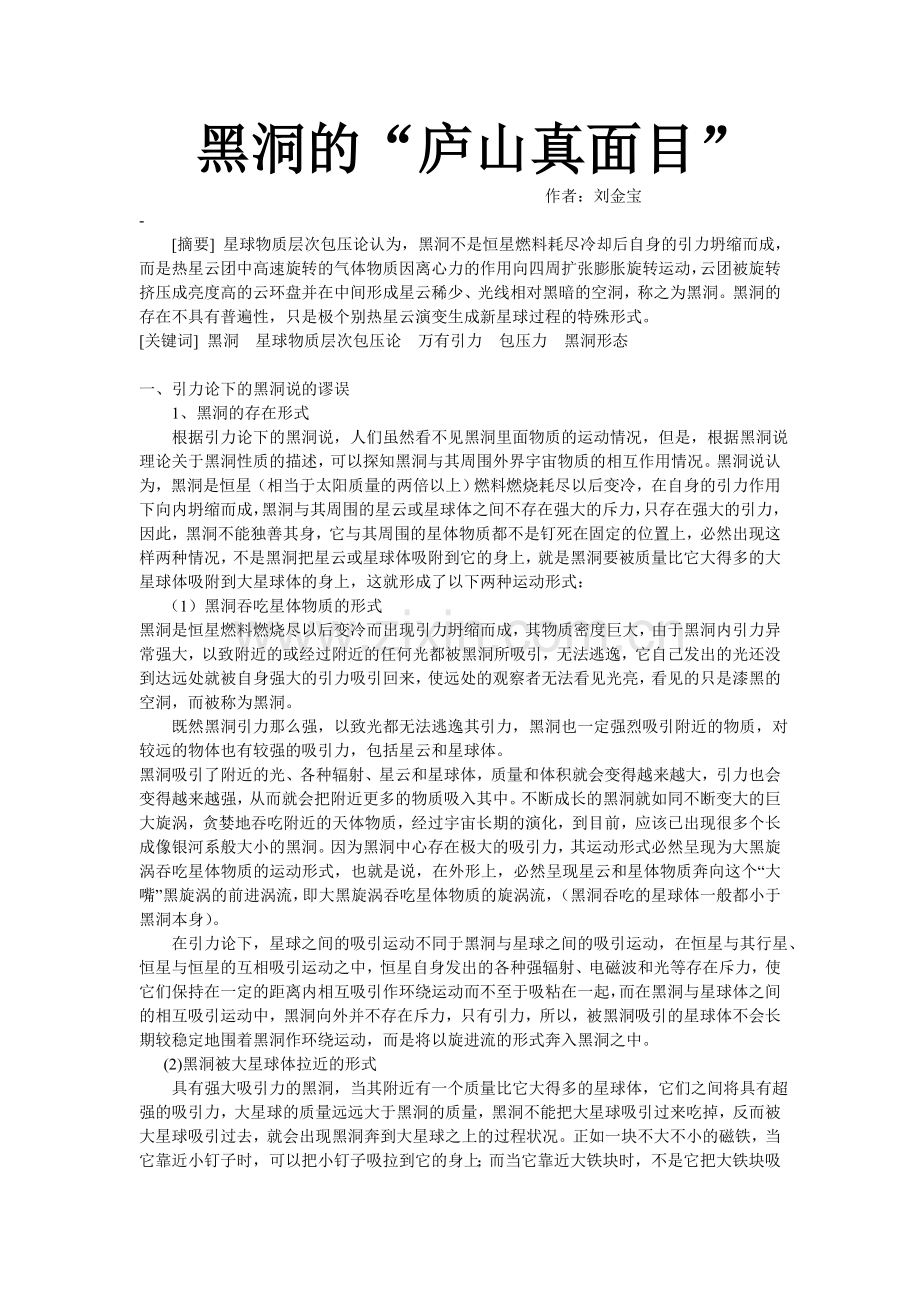 黑洞的“庐山真面目”

作者：刘金宝

-

[摘要] 星球物质层次包压论认为，黑洞不是恒星燃料耗尽冷却后自身的引力坍缩而成，而是热星云团中高速旋转的气体物质因离心力的作用向四周扩张膨胀旋转运动，云团被旋转挤压成亮度高的云环盘并在中间形成星云稀少、光线相对黑暗的空洞，称之为黑洞。黑洞的存在不具有普遍性，只是极个别热星云演变生成新星球过程的特殊形式。

[关键词] 黑洞　星球物质层次包压论　万有引力　包压力　黑洞形态

一、引力论下的黑洞说的谬误

1、黑洞的存在形式

根据引力论下的黑洞说，人们虽然看不见黑洞里面物质的运动情况，但是，根据黑洞说理论关于黑洞性质的描述，可以探知黑洞与其周围外界宇宙物质的相互作用情况。黑洞说认为，黑洞是恒星（相当于太阳质量的两倍以上）燃料燃烧耗尽以后变冷，在自身的引力作用下向内坍缩而成，黑洞与其周围的星云或星球体之间不存在强大的斥力，只存在强大的引力，因此，黑洞不能独善其身，它与其周围的星体物质都不是钉死在固定的位置上，必然出现这样两种情况，不是黑洞把星云或星球体吸附到它的身上，就是黑洞要被质量比它大得多的大星球体吸附到大星球体的身上，这就形成了以下两种运动形式：

（1）黑洞吞吃星体物质的形式

黑洞是恒星燃料燃烧尽以后变冷而出现引力坍缩而成，其物质密度巨大，由于黑洞内引力异常强大，以致附近的或经过附近的任何光都被黑洞所吸引，无法逃逸，它自己发出的光还没到达远处就被自身强大的引力吸引回来，使远处的观察者无法看见光亮，看见的只是漆黑的空洞，而被称为黑洞。

既然黑洞引力那么强，以致光都无法逃逸其引力，黑洞也一定强烈吸引附近的物质，对较远的物体也有较强的吸引力，包括星云和星球体。

黑洞吸引了附近的光、各种辐射、星云和星球体，质量和体积就会变得越来越大，引力也会变得越来越强，从而就会把附近更多的物质吸入其中。不断成长的黑洞就如同不断变大的巨大旋涡，贪婪地吞吃附近的天体物质，经过宇宙长期的演化，到目前，应该已出现很多个长成像银河系般大小的黑洞。因为黑洞中心存在极大的吸引力，其运动形式必然呈现为大黑旋涡吞吃星体物质的运动形式，也就是说，在外形上，必然呈现星云和星体物质奔向这个“大嘴”黑旋涡的前进涡流，即大黑旋涡吞吃星体物质的旋涡流，（黑洞吞吃的星球体一般都小于黑洞本身）。

在引力论下，星球之间的吸引运动不同于黑洞与星球之间的吸引运动，在恒星与其行星、恒星与恒星的互相吸引运动之中，恒星自身发出的各种强辐射、电磁波和光等存在斥力，使它们保持在一定的距离内相互吸引作环绕运动而不至于吸粘在一起，而在黑洞与星球体之间的相互吸引运动中，黑洞向外并不存在斥力，只有引力，所以，被黑洞吸引的星球体不会长期较稳定地围着黑洞作环绕运动，而是将以旋进流的形式奔入黑洞之中。

(2)黑洞被大星球体拉近的形式

具有强大吸引力的黑洞，当其附近有一个质量比它大得多的星球体，它们之间将具有超强的吸引力，大星球的质量远远大于黑洞的质量，黑洞不能把大星球吸引过来吃掉，反而被大星球吸引过去，就会出现黑洞奔到大星球之上的过程状况。正如一块不大不小的磁铁，当它靠近小钉子时，可以把小钉子吸拉到它的身上；而当它靠近大铁块时，不是它把大铁块吸